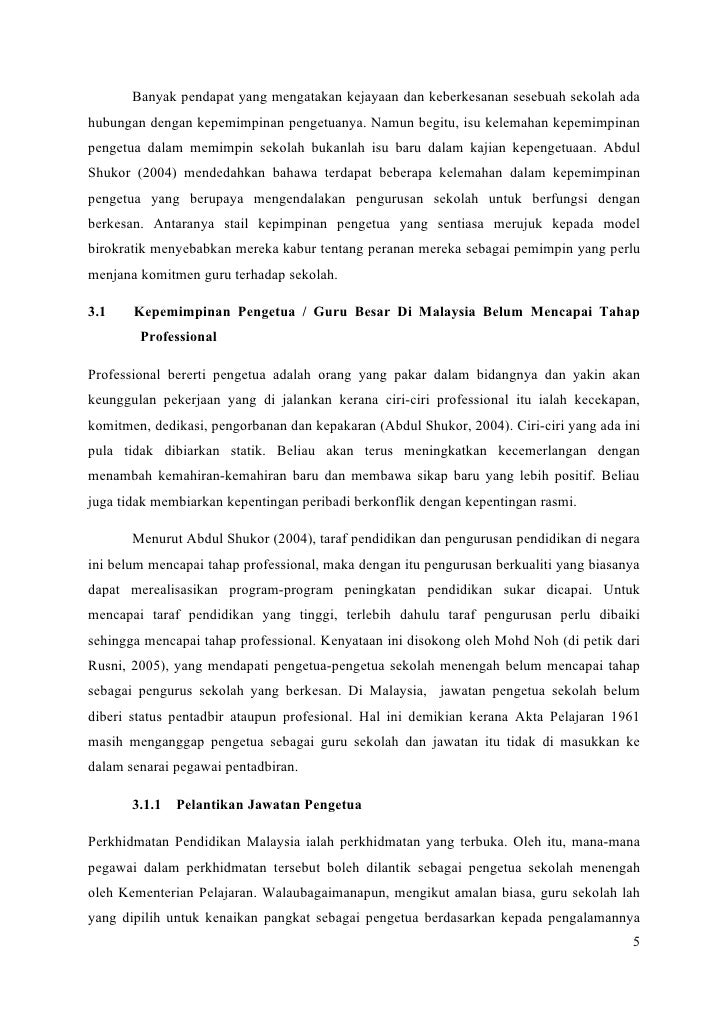 Banyak pendapat yang mengatakan kejayaan dan keberkesanan sesebuah sekolah ada hubungan dengan kepemimpinan pengetuanya. Namun begitu, isu kelemahan kepemimpinan pengetua dalam memimpin sekolah bukanlah isu baru dalam kajian kepengetuaan. Abdul Shukor (2004) mendedahkan bahawa terdapat beberapa kelemahan dalam kepemimpinan pengetua yang berupaya mengendalakan pengurusan sekolah untuk berfungsi dengan berkesan. Antaranya stail kepimpinan pengetua yang sentiasa merujuk kepada model birokratik menyebabkan mereka kabur tentang peranan mereka sebagai pemimpin yang perlu menjana komitmen guru terhadap sekolah.

3.1 Kepemimpinan Pengetua / Guru Besar Di Malaysia Belum Mencapai Tahap Professional

Professional bererti pengetua adalah orang yang pakar dalam bidangnya dan yakin akan keunggulan pekerjaan yang di jalankan kerana ciri-ciri professional itu ialah kecekapan, komitmen, dedikasi, pengorbanan dan kepakaran (Abdul Shukor, 2004). Ciri-ciri yang ada ini pula tidak dibiarkan statik. Beliau akan terus meningkatkan kecemerlangan dengan menambah kemahiran-kemahiran baru dan membawa sikap baru yang lebih positif. Beliau juga tidak membiarkan kepentingan peribadi berkonflik dengan kepentingan rasmi.

Menurut Abdul Shukor (2004), taraf pendidikan dan pengurusan pendidikan di negara ini belum mencapai tahap professional, maka dengan itu pengurusan berkualiti yang biasanya dapat merealisasikan program-program peningkatan pendidikan sukar dicapai. Untuk mencapai taraf pendidikan yang tinggi, terlebih dahulu taraf pengurusan perlu dibaiki sehingga mencapai tahap professional. Kenyataan ini disokong oleh Mohd Noh (di petik dari Rusni, 2005), yang mendapati pengetua-pengetua sekolah menengah belum mencapai tahap sebagai pengurus sekolah yang berkesan. Di Malaysia, jawatan pengetua sekolah belum diberi status pentadbir ataupun profesional. Hal ini demikian kerana Akta Pelajaran 1961 masih menganggap pengetua sebagai guru sekolah dan jawatan itu tidak di masukkan ke dalam senarai pegawai pentadbiran.

3.1.1 Pelantikan Jawatan Pengetua

Perkhidmatan Pendidikan Malaysia ialah perkhidmatan yang terbuka. Oleh itu, mana-mana pegawai dalam perkhidmatan tersebut boleh dilantik sebagai pengetua sekolah menengah oleh Kementerian Pelajaran. Walaubagaimanapun, mengikut amalan biasa, guru sekolah lah yang dipilih untuk kenaikan pangkat sebagai pengetua berdasarkan kepada pengalamannya

5